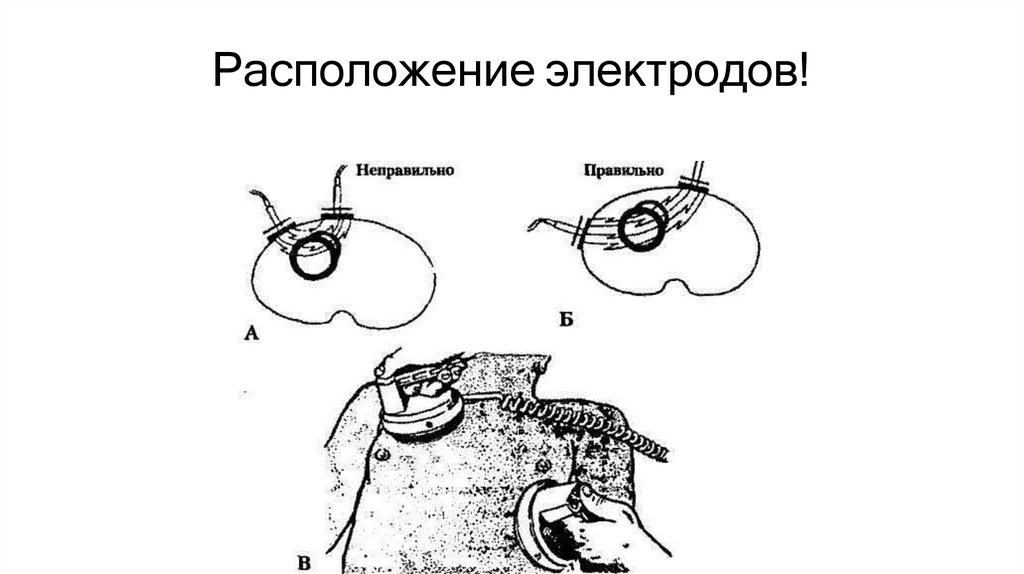 Расположение электродов!

Неправильно

Правильно

А

Б

В